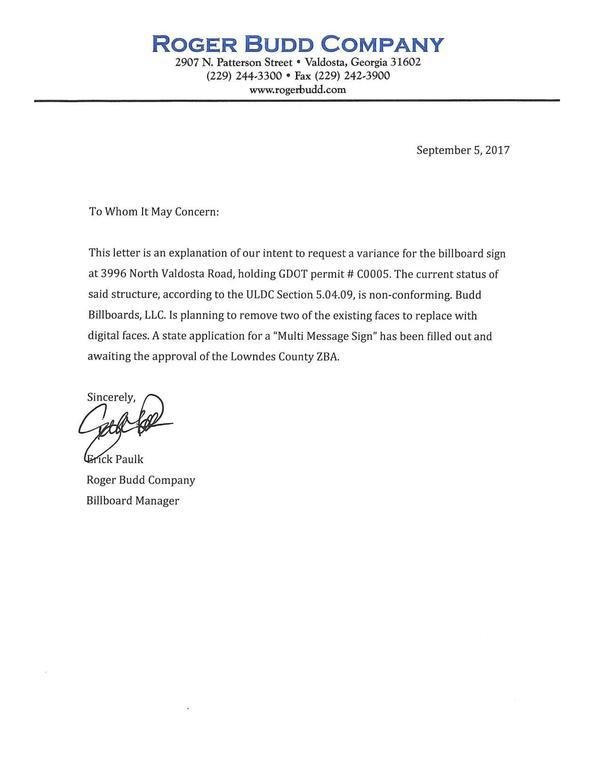 ROGER BUDD COMPANY
2907 N. Patterson Street • Valdosta, Georgia 31602
(229) 244-3300 • Fax (229) 242-3900
www.rogerbudd.com

September 5, 2017

To Whom It May Concern:

This letter is an explanation of our intent to request a variance for the billboard sign at 3996 North Valdosta Road, holding GDOT permit # C0005. The current status of said structure, according to the ULDC Section 5.04.09, is non-conforming. Budd Billboards, LLC. Is planning to remove two of the existing faces to replace with digital faces. A state application for a "Multi Message Sign" has been filled out and awaiting the approval of the Lowndes County ZBA.

Sincerely,

Erick Paulk
Roger Budd Company
Billboard Manager